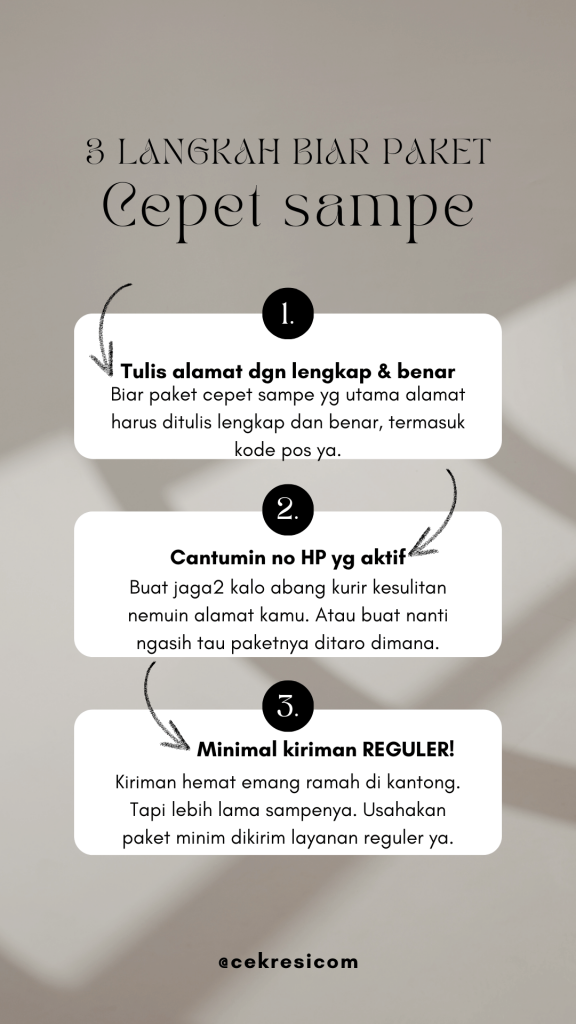 3 LANGKAH BIAR PAKET
Cepet sampe

1.

Tulis alamat dgn lengkap & benar
Biar paket cepet sampe yg utama alamat harus ditulis lengkap dan benar, termasuk kode pos ya.

2.

Cantumin no HP yg aktif
Buat jaga2 kalo abang kurir kesulitan nemuin alamat kamu. Atau buat nanti ngasih tau paketnya ditaro dimana.

3.

Minimal kiriman REGULER!
Kiriman hemat emang ramah di kantong. Tapi lebih lama sampenya. Usahakan paket minim dikirim layanan reguler ya.

@cekresicom